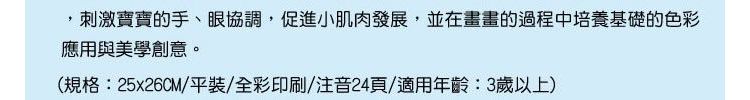 ，刺激寶寶的手、眼協調，促進小肌肉發展，並在畫畫的過程中培養基礎的色彩應用與美學創意。

(規格：25x26CM/平裝/全彩印刷/注音24頁/適用年齡：3歲以上)